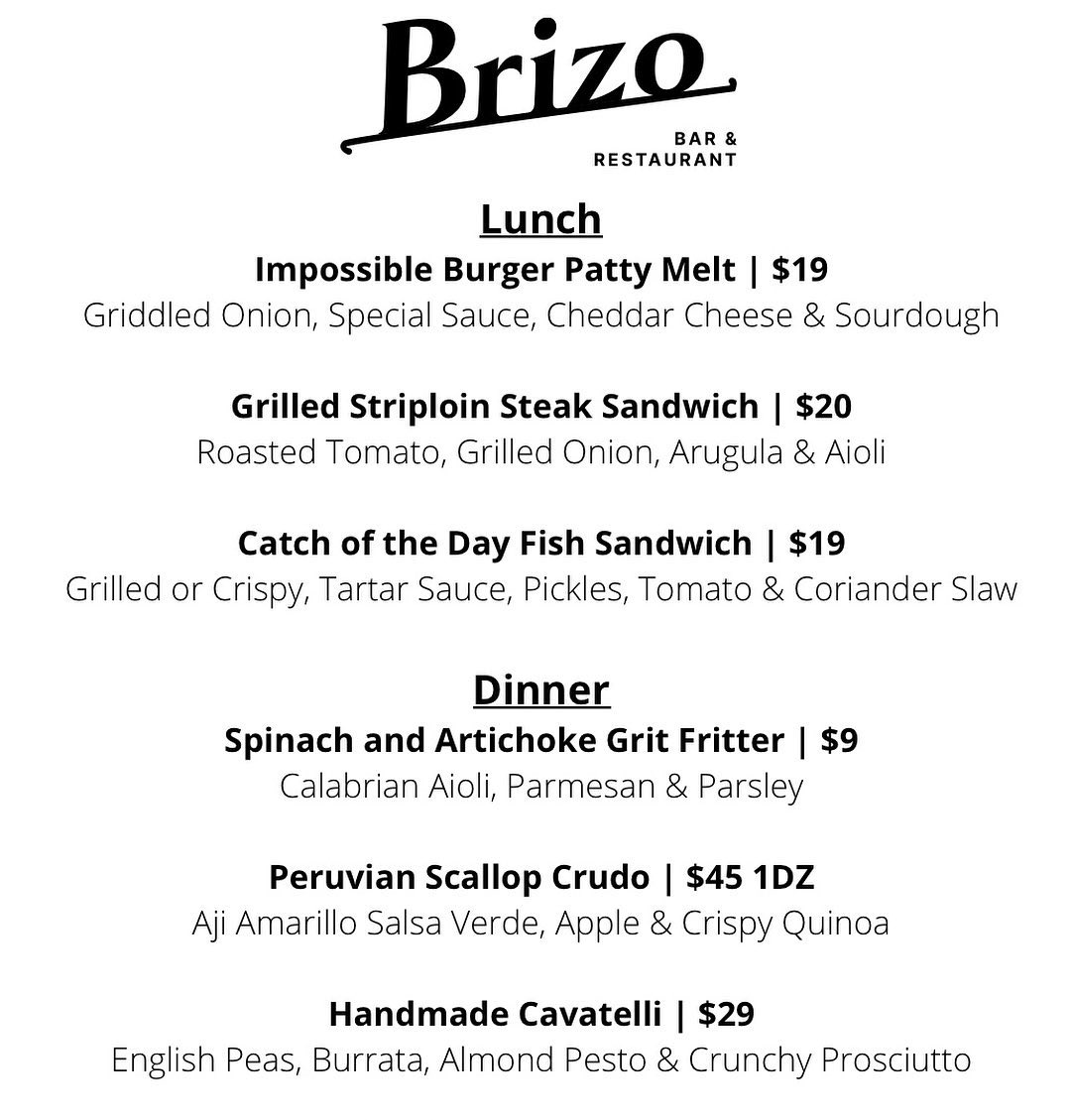 Brizo
BAR &
RESTAURANT

Lunch
Impossible Burger Patty Melt | $19
Griddled Onion, Special Sauce, Cheddar Cheese & Sourdough

Grilled Striploin Steak Sandwich | $20
Roasted Tomato, Grilled Onion, Arugula & Aioli

Catch of the Day Fish Sandwich | $19
Grilled or Crispy, Tartar Sauce, Pickles, Tomato & Coriander Slaw

Dinner
Spinach and Artichoke Grit Fritter | $9
Calabrian Aioli, Parmesan & Parsley

Peruvian Scallop Crudo | $45 1DZ
Aji Amarillo Salsa Verde, Apple & Crispy Quinoa

Handmade Cavatelli | $29
English Peas, Burrata, Almond Pesto & Crunchy Prosciutto